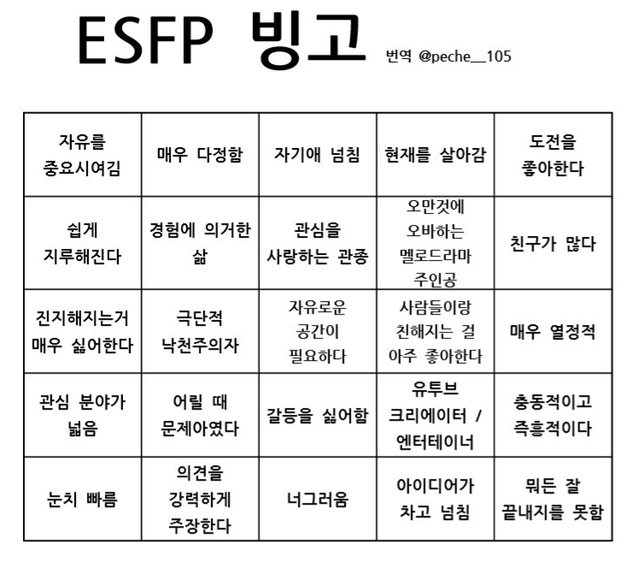 ESFP 빙고

번역 @peche__105

| 자유를 중요시여김 | 매우 다정함 | 자기애 넘침 | 현재를 살아감 | 도전을 좋아한다 |
|---|---|---|---|---|
| 쉽게 지루해진다 | 경험에 의거한 삶 | 관심을 사랑하는 관종 | 오만것에 오바하는 멜로드라마 주인공 | 친구가 많다 |
| 진지해지는거 매우 싫어한다 | 극단적 낙천주의자 | 자유로운 공간이 필요하다 | 사람들이랑 친해지는 걸 아주 좋아한다 | 매우 열정적 |
| 관심 분야가 넓음 | 어릴 때 문제아였다 | 갈등을 싫어함 | 유투브 크리에이터 / 엔터테이너 | 충동적이고 즉흥적이다 |
| 눈치 빠름 | 의견을 강력하게 주장한다 | 너그러움 | 아이디어가 차고 넘침 | 뭐든 잘 끝내지를 못함 |